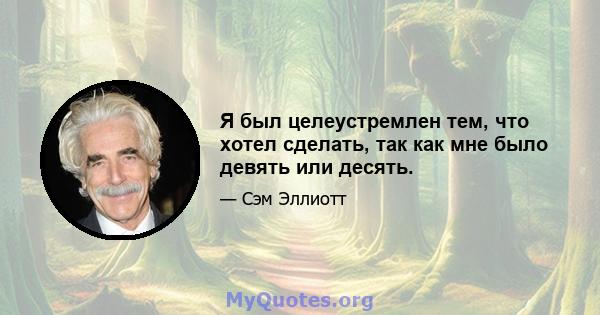 Я был целеустремлен тем, что хотел сделать, так как мне было девять или десять.

— Сэм Эллиотт

MyQuotes.org